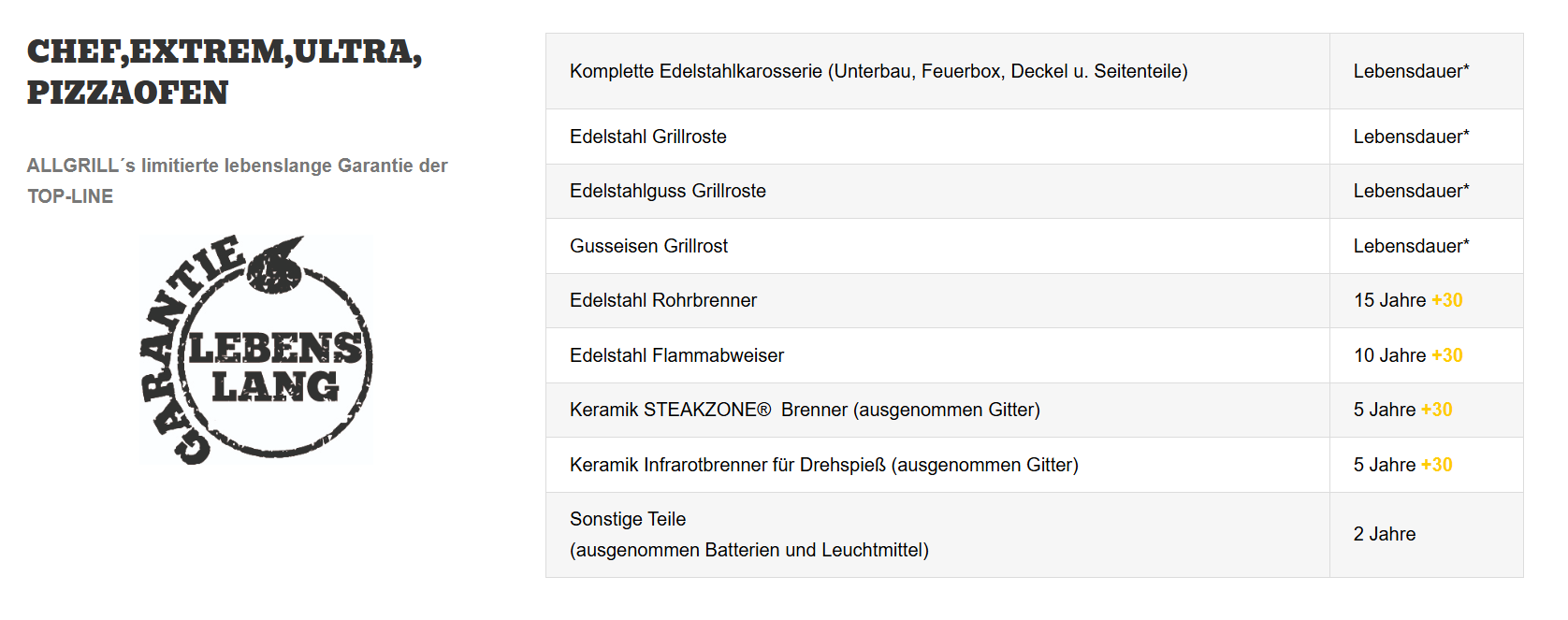 CHEF,EXTREM,ULTRA, PIZZAOFEN

ALLGRILL´s limitierte lebenslange Garantie der TOP-LINE

GARANTIE
LEBENS
LANG

| Komplette Edelstahlkarosserie (Unterbau, Feuerbox, Deckel u. Seitenteile) | Lebensdauer* |
|---|---|
| Edelstahl Grillroste | Lebensdauer* |
| Edelstahlguss Grillroste | Lebensdauer* |
| Gusseisen Grillrost | Lebensdauer* |
| Edelstahl Rohrbrenner | 15 Jahre +30 |
| Edelstahl Flammabweiser | 10 Jahre +30 |
| Keramik STEAKZONE® Brenner (ausgenommen Gitter) | 5 Jahre +30 |
| Keramik Infrarotbrenner für Drehspieß (ausgenommen Gitter) | 5 Jahre +30 |
| Sonstige Teile (ausgenommen Batterien und Leuchtmittel) | 2 Jahre |